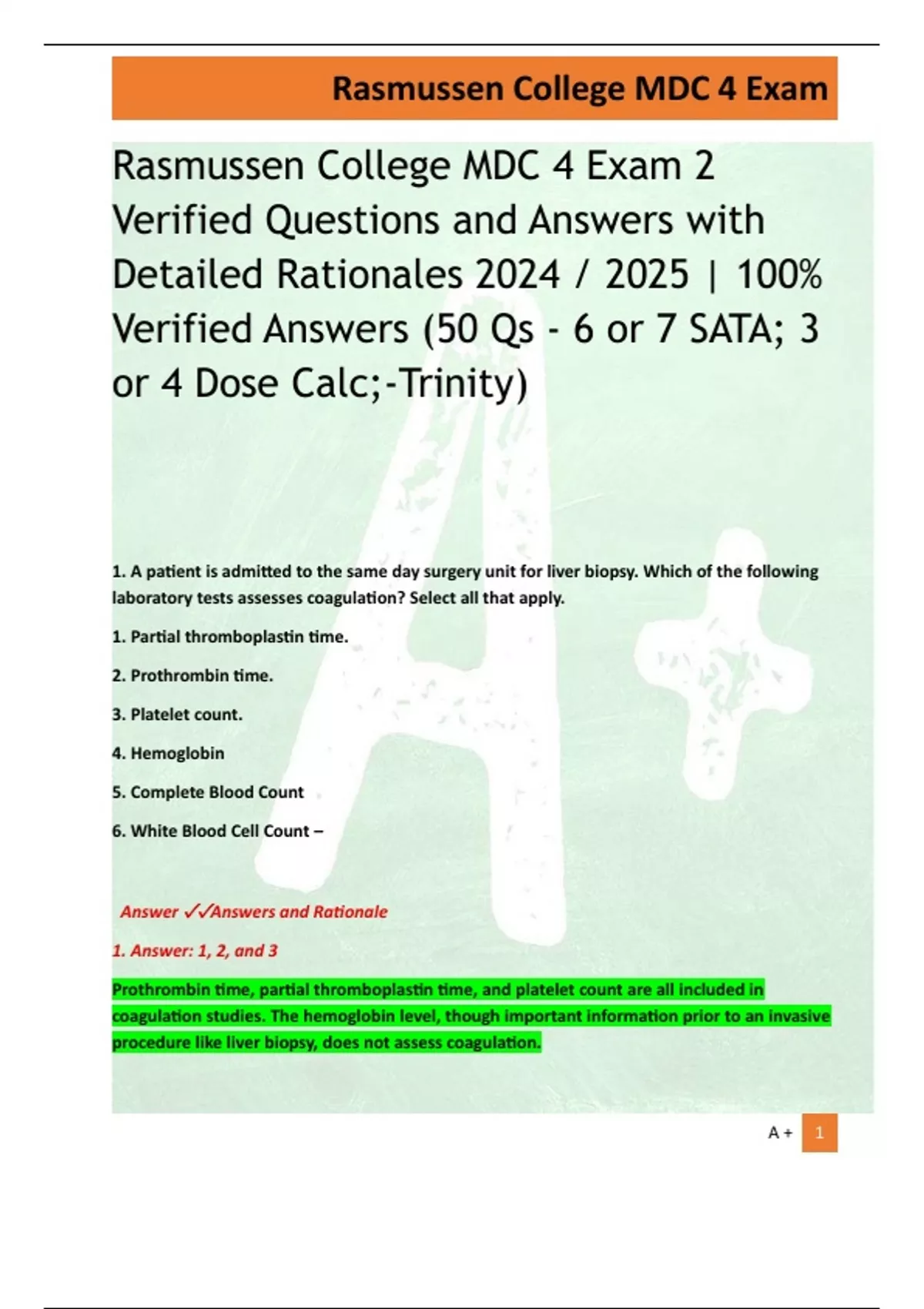 Rasmussen College MDC 4 Exam

Rasmussen College MDC 4 Exam 2 Verified Questions and Answers with Detailed Rationales 2024 / 2025 | 100% Verified Answers (50 Qs - 6 or 7 SATA; 3 or 4 Dose Calc;-Trinity)

1. A patient is admitted to the same day surgery unit for liver biopsy. Which of the following laboratory tests assesses coagulation? Select all that apply.

1. Partial thromboplastin time.

2. Prothrombin time.

3. Platelet count.

4. Hemoglobin

5. Complete Blood Count

6. White Blood Cell Count –

Answer ✓✓Answers and Rationale

1. Answer: 1, 2, and 3

Prothrombin time, partial thromboplastin time, and platelet count are all included in coagulation studies. The hemoglobin level, though important information prior to an invasive procedure like liver biopsy, does not assess coagulation.

A + 1